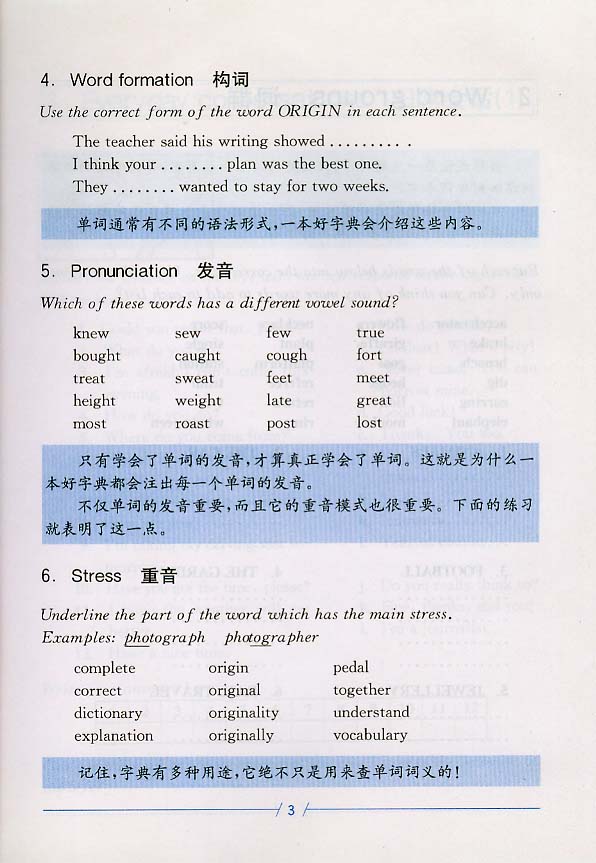 4. Word formation 构词

Use the correct form of the word ORIGIN in each sentence.

The teacher said his writing showed . . . . . . . . . .
I think your . . . . . . . . plan was the best one.
They . . . . . . . . wanted to stay for two weeks.

单词通常有不同的语法形式，一本好字典会介绍这些内容。

5. Pronunciation 发音

Which of these words has a different vowel sound?

| knew | sew | few | true |
|---|---|---|---|
| bought | caught | cough | fort |
| treat | sweat | feet | meet |
| height | weight | late | great |
| most | roast | post | lost |

只有学会了单词的发音，才算真正学会了单词。这就是为什么一本好字典都会注出每一个单词的发音。

不仅单词的发音重要，而且它的重音模式也很重要。下面的练习就表明了这一点。

6. Stress 重音

Underline the part of the word which has the main stress.
Examples: photograph photographer

| complete | origin | pedal |
|---|---|---|
| correct | original | together |
| dictionary | originality | understand |
| explanation | originally | vocabulary |

记住，字典有多种用途，它绝不只是用来查单词词义的！

3